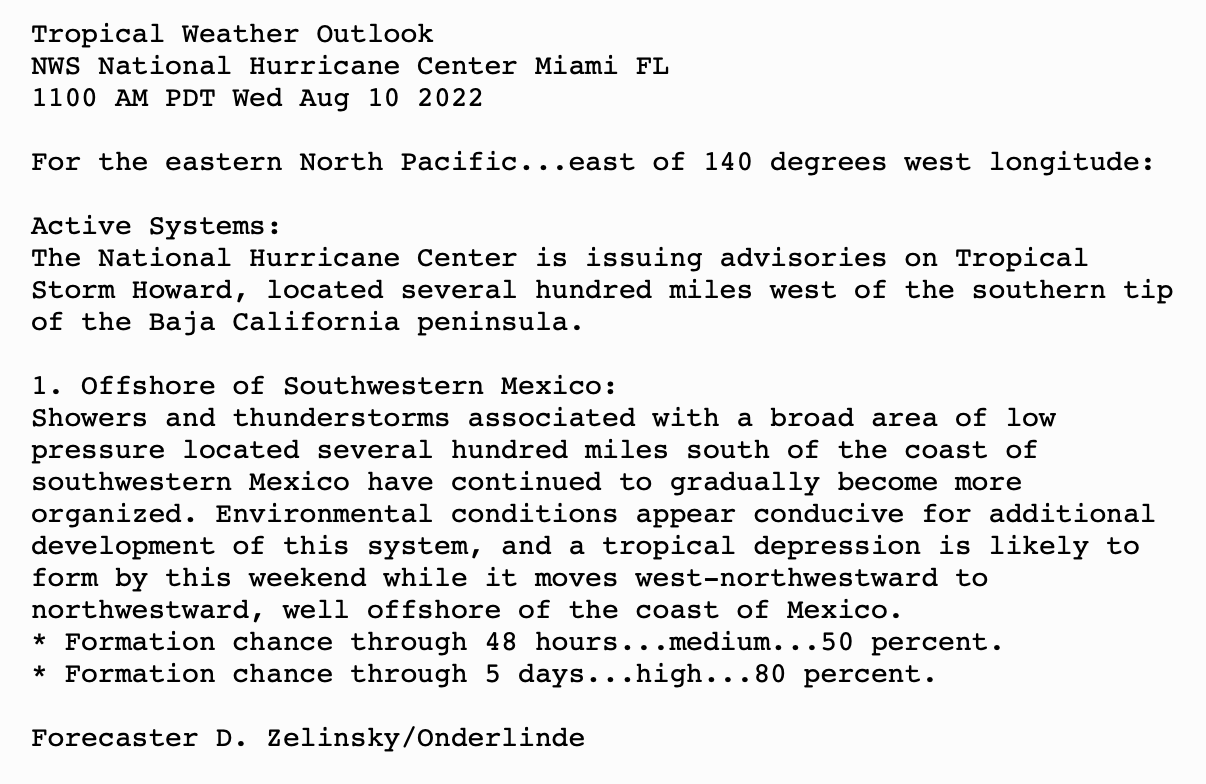 Tropical Weather Outlook
NWS National Hurricane Center Miami FL
1100 AM PDT Wed Aug 10 2022

For the eastern North Pacific...east of 140 degrees west longitude:

Active Systems:
The National Hurricane Center is issuing advisories on Tropical Storm Howard, located several hundred miles west of the southern tip of the Baja California peninsula.

1. Offshore of Southwestern Mexico:
Showers and thunderstorms associated with a broad area of low pressure located several hundred miles south of the coast of southwestern Mexico have continued to gradually become more organized. Environmental conditions appear conducive for additional development of this system, and a tropical depression is likely to form by this weekend while it moves west-northwestward to northwestward, well offshore of the coast of Mexico.
* Formation chance through 48 hours...medium...50 percent.
* Formation chance through 5 days...high...80 percent.

Forecaster D. Zelinsky/Onderlinde